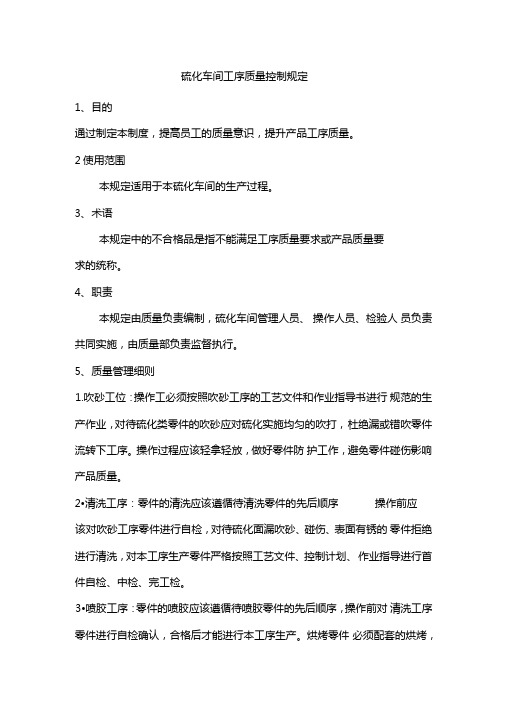 硫化车间工序质量控制规定

1、目的

通过制定本制度，提高员工的质量意识，提升产品工序质量。

2 使用范围

本规定适用于本硫化车间的生产过程。

3、术语

本规定中的不合格品是指不能满足工序质量要求或产品质量要求的统称。

4、职责

本规定由质量负责编制，硫化车间管理人员、 操作人员、检验人 员负责共同实施，由质量部负责监督执行。

5、质量管理细则

1.吹砂工位：操作工必须按照吹砂工序的工艺文件和作业指导书进行 规范的生产作业，对待硫化类零件的吹砂应对硫化实施均匀的吹打，杜绝漏或错吹零件流转下工序。操作过程应该轻拿轻放，做好零件防 护工作，避免零件碰伤影响产品质量。

2•清洗工序：零件的清洗应该遵循待清洗零件的先后顺序 操作前应该对吹砂工序零件进行自检，对待硫化面漏吹砂、碰伤、表面有锈的 零件拒绝进行清洗，对本工序生产零件严格按照工艺文件、控制计划、 作业指导进行首件自检、中检、完工检。

3•喷胶工序：零件的喷胶应该遵循待喷胶零件的先后顺序，操作前对 清洗工序零件进行自检确认，合格后才能进行本工序生产。烘烤零件 必须配套的烘烤，